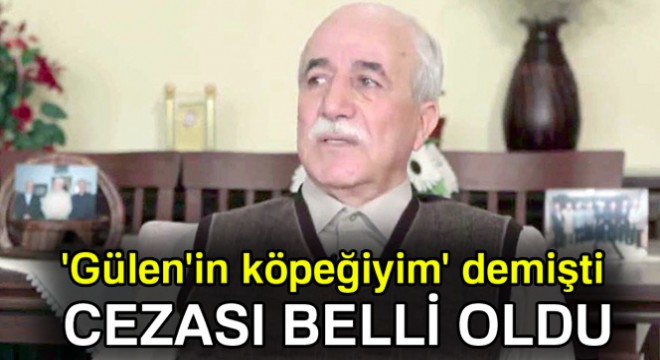 'Gülen'in köpeğiyim' demişti

CEZASI BELLİ OLDU